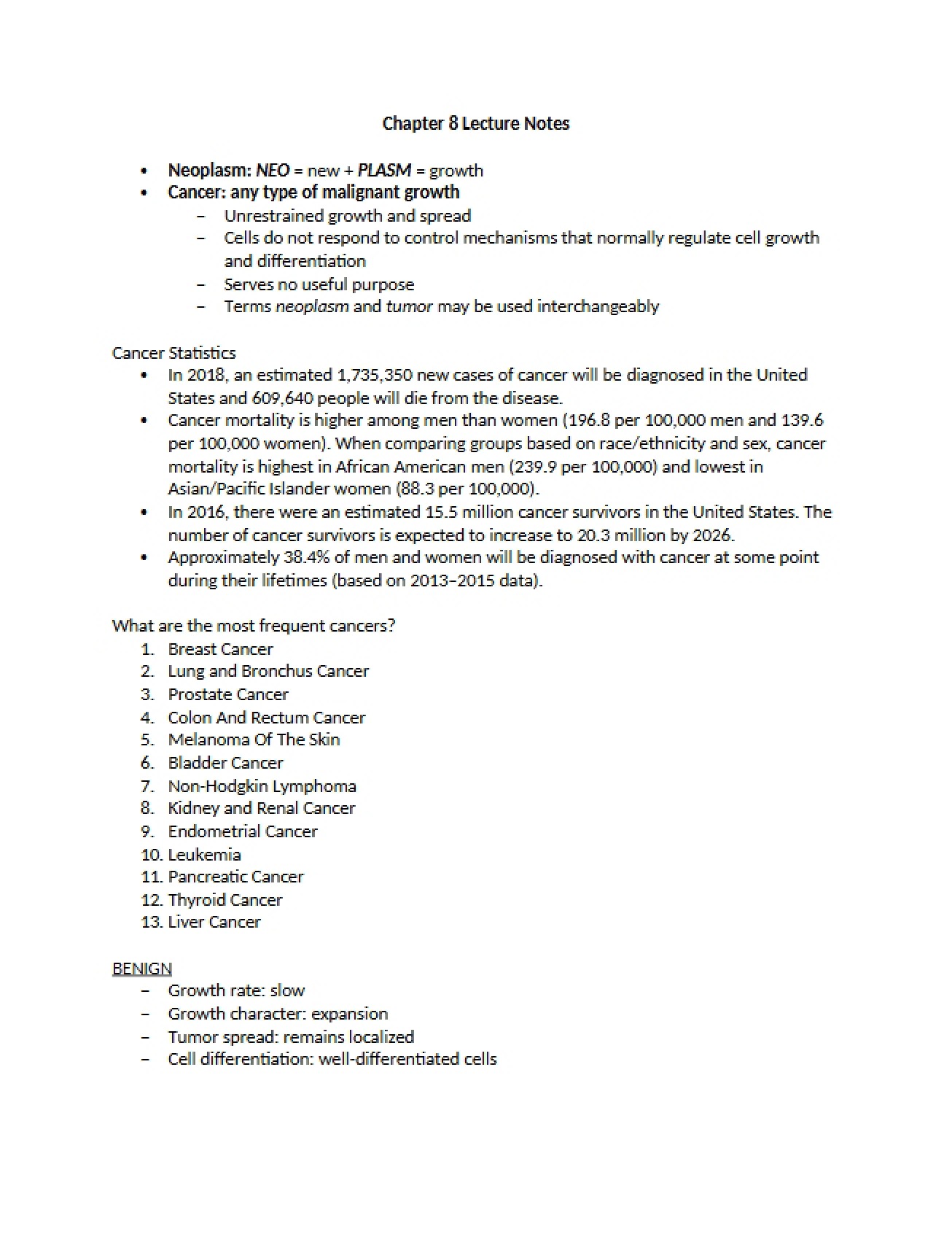 Chapter 8 Lecture Notes

• Neoplasm: NEO = new + PLASM = growth
• Cancer: any type of malignant growth
- Unrestrained growth and spread
- Cells do not respond to control mechanisms that normally regulate cell growth and differentiation
- Serves no useful purpose
- Terms neoplasm and tumor may be used interchangeably

Cancer Statistics
• In 2018, an estimated 1,735,350 new cases of cancer will be diagnosed in the United States and 609,640 people will die from the disease.
• Cancer mortality is higher among men than women (196.8 per 100,000 men and 139.6 per 100,000 women). When comparing groups based on race/ethnicity and sex, cancer mortality is highest in African American men (239.9 per 100,000) and lowest in Asian/Pacific Islander women (88.3 per 100,000).
• In 2016, there were an estimated 15.5 million cancer survivors in the United States. The number of cancer survivors is expected to increase to 20.3 million by 2026.
• Approximately 38.4% of men and women will be diagnosed with cancer at some point during their lifetimes (based on 2013–2015 data).

What are the most frequent cancers?
1. Breast Cancer
2. Lung and Bronchus Cancer
3. Prostate Cancer
4. Colon And Rectum Cancer
5. Melanoma Of The Skin
6. Bladder Cancer
7. Non-Hodgkin Lymphoma
8. Kidney and Renal Cancer
9. Endometrial Cancer
10. Leukemia
11. Pancreatic Cancer
12. Thyroid Cancer
13. Liver Cancer

BENIGN
- Growth rate: slow
- Growth character: expansion
- Tumor spread: remains localized
- Cell differentiation: well-differentiated cells